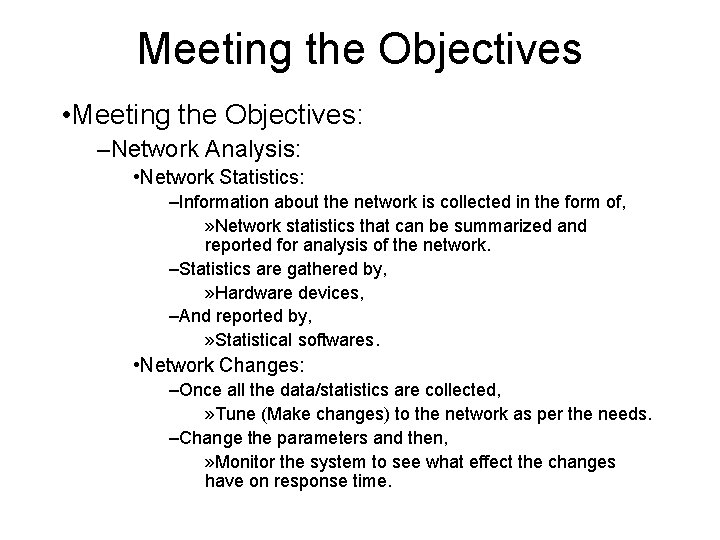 Meeting the Objectives

•Meeting the Objectives:

–Network Analysis:

•Network Statistics:

–Information about the network is collected in the form of,

»Network statistics that can be summarized and reported for analysis of the network.

–Statistics are gathered by,

»Hardware devices,

–And reported by,

»Statistical softwares.

•Network Changes:

–Once all the data/statistics are collected,

»Tune (Make changes) to the network as per the needs.

–Change the parameters and then,

»Monitor the system to see what effect the changes have on response time.